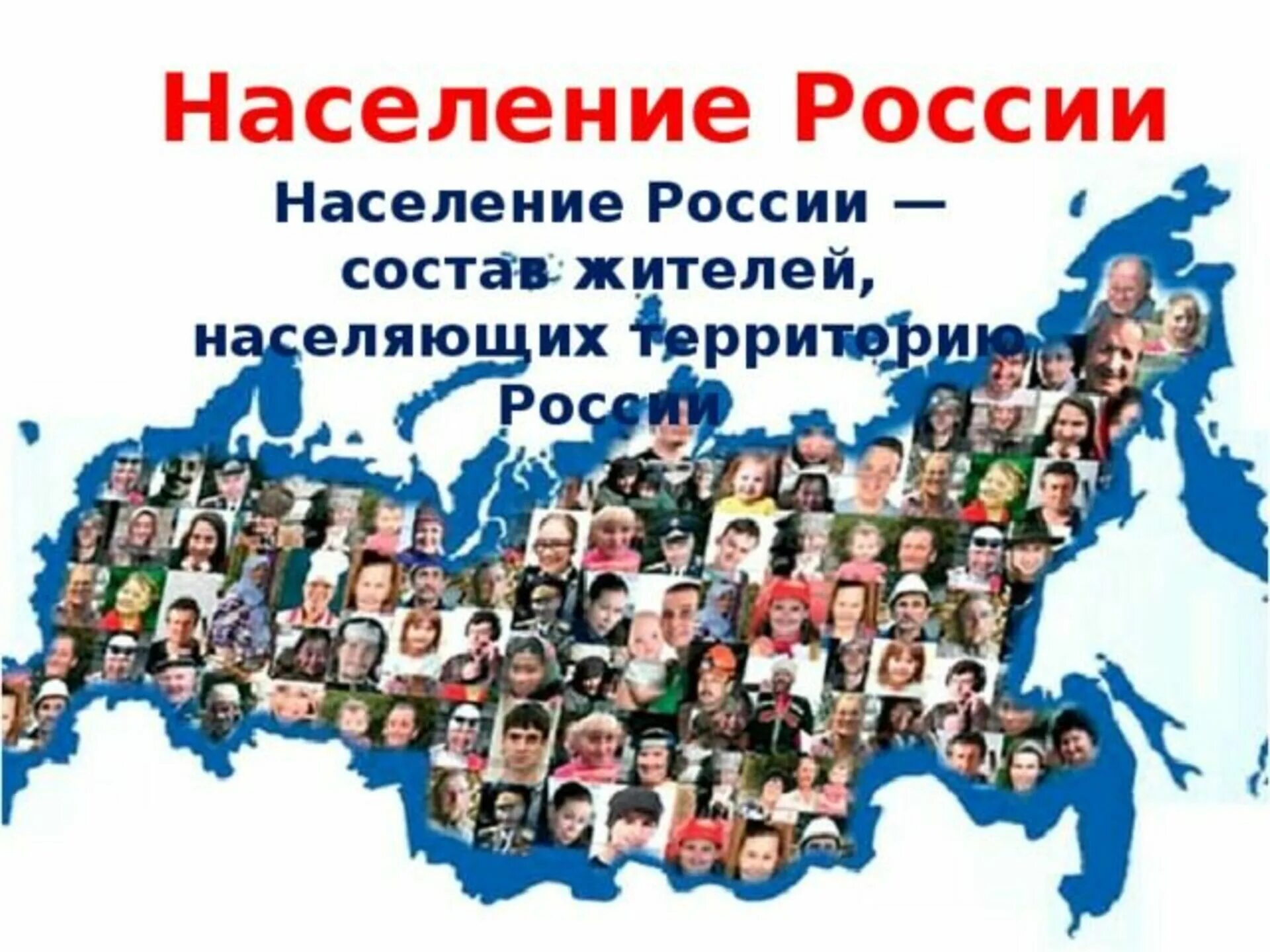 Население России

Население России — состав жителей, населяющих территорию России